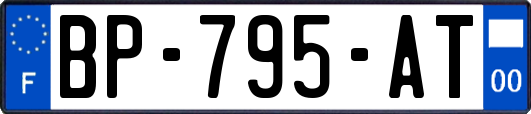 F
BP-795-AT
00